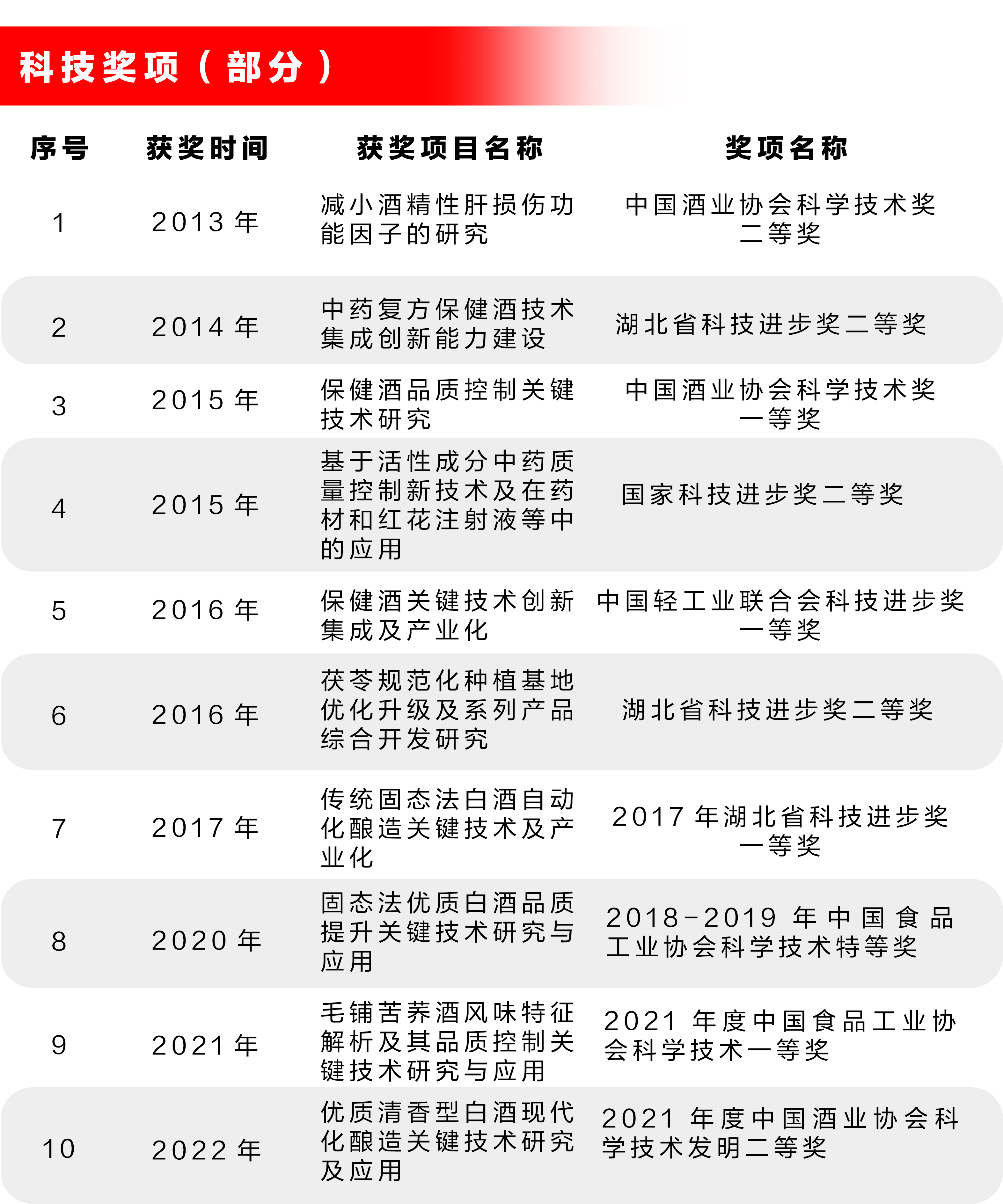 科技奖项（部分）

| 序号 | 获奖时间 | 获奖项目名称 | 奖项名称 |
|---|---|---|---|
| 1 | 2013 年 | 减小酒精性肝损伤功能因子的研究 | 中国酒业协会科学技术奖二等奖 |
| 2 | 2014 年 | 中药复方保健酒技术集成创新能力建设 | 湖北省科技进步奖二等奖 |
| 3 | 2015 年 | 保健酒品质控制关键技术研究 | 中国酒业协会科学技术奖一等奖 |
| 4 | 2015 年 | 基于活性成分中药质量控制新技术及在药材和红花注射液等中的应用 | 国家科技进步奖二等奖 |
| 5 | 2016 年 | 保健酒关键技术创新集成及产业化 | 中国轻工业联合会科技进步奖一等奖 |
| 6 | 2016 年 | 茯苓规范化种植基地优化升级及系列产品综合开发研究 | 湖北省科技进步奖二等奖 |
| 7 | 2017 年 | 传统固态法白酒自动化酿造关键技术及产业化 | 2017 年湖北省科技进步奖一等奖 |
| 8 | 2020 年 | 固态法优质白酒品质提升关键技术研究与应用 | 2018-2019 年中国食品工业协会科学技术特等奖 |
| 9 | 2021 年 | 毛铺苦荞酒风味特征解析及其品质控制关键技术研究与应用 | 2021 年度中国食品工业协会科学技术一等奖 |
| 10 | 2022 年 | 优质清香型白酒现代化酿造关键技术研究及应用 | 2021 年度中国酒业协会科学技术发明二等奖 |